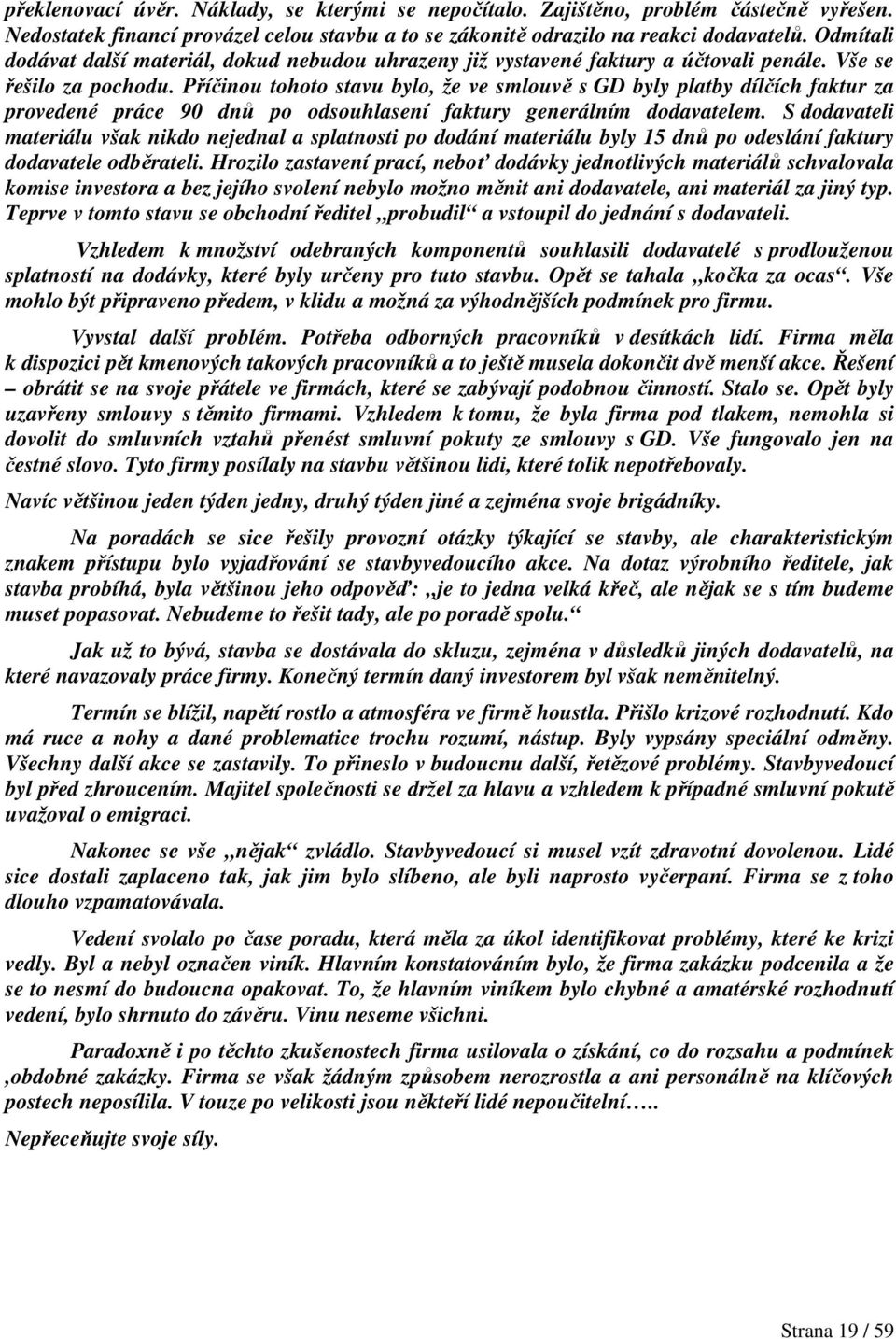 překlenovací úvěr. Náklady, se kterými se nepočítalo. Zajištěno, problém částečně vyřešen. Nedostatek financí provázel celou stavbu a to se zákonitě odrazilo na reakci dodavatelů. Odmítali dodávat další materiál, dokud nebudou uhrazeny již vystavené faktury a účtovali penále. Vše se řešilo za pochodu. Příčinou tohoto stavu bylo, že ve smlouvě s GD byly platby dílčích faktur za provedené práce 90 dnů po odsouhlasení faktury generálním dodavatelem. S dodavateli materiálu však nikdo nejednal a splatnosti po dodání materiálu byly 15 dnů po odeslání faktury dodavatele odběrateli. Hrozilo zastavení prací, neboť dodávky jednotlivých materiálů schvalovala komise investora a bez jejího svolení nebylo možno měnit ani dodavatele, ani materiál za jiný typ. Teprve v tomto stavu se obchodní ředitel „probudil“ a vstoupil do jednání s dodavateli.

Vzhledem k množství odebraných komponentů souhlasili dodavatelé s prodlouženou splatností na dodávky, které byly určeny pro tuto stavbu. Opět se tahala „kočka za ocas“. Vše mohlo být připraveno předem, v klidu a možná za výhodnějších podmínek pro firmu.

Vyvstal další problém. Potřeba odborných pracovníků v desítkách lidí. Firma měla k dispozici pět kmenových takových pracovníků a to ještě musela dokončit dvě menší akce. Řešení – obrátit se na svoje přátele ve firmách, které se zabývají podobnou činností. Stalo se. Opět byly uzavřeny smlouvy s těmito firmami. Vzhledem k tomu, že byla firma pod tlakem, nemohla si dovolit do smluvních vztahů přenést smluvní pokuty ze smlouvy s GD. Vše fungovalo jen na čestné slovo. Tyto firmy posílaly na stavbu většinou lidi, které tolik nepotřebovaly.

Navíc většinou jeden týden jedny, druhý týden jiné a zejména svoje brigádníky.

Na poradách se sice řešily provozní otázky týkající se stavby, ale charakteristickým znakem přístupu bylo vyjadřování se stavbyvedoucího akce. Na dotaz výrobního ředitele, jak stavba probíhá, byla většinou jeho odpověď: „je to jedna velká křeč, ale nějak se s tím budeme muset popasovat. Nebudeme to řešit tady, ale po poradě spolu.“

Jak už to bývá, stavba se dostávala do skluzu, zejména v důsledků jiných dodavatelů, na které navazovaly práce firmy. Konečný termín daný investorem byl však neměnitelný.

Termín se blížil, napětí rostlo a atmosféra ve firmě houstla. Přišlo krizové rozhodnutí. Kdo má ruce a nohy a dané problematice trochu rozumí, nástup. Byly vypsány speciální odměny. Všechny další akce se zastavily. To přineslo v budoucnu další, řetězové problémy. Stavbyvedoucí byl před zhroucením. Majitel společnosti se držel za hlavu a vzhledem k případné smluvní pokutě uvažoval o emigraci.

Nakonec se vše „nějak“ zvládlo. Stavbyvedoucí si musel vzít zdravotní dovolenou. Lidé sice dostali zaplaceno tak, jak jim bylo slíbeno, ale byli naprosto vyčerpaní. Firma se z toho dlouho vzpamatovávala.

Vedení svolalo po čase poradu, která měla za úkol identifikovat problémy, které ke krizi vedly. Byl a nebyl označen viník. Hlavním konstatováním bylo, že firma zakázku podcenila a že se to nesmí do budoucna opakovat. To, že hlavním viníkem bylo chybné a amatérské rozhodnutí vedení, bylo shrnuto do závěru. Vinu neseme všichni.

Paradoxně i po těchto zkušenostech firma usilovala o získání, co do rozsahu a podmínek ‚obdobné zakázky. Firma se však žádným způsobem nerozrostla a ani personálně na klíčových postech neposílila. V touze po velikosti jsou někteří lidé nepoučitelní…..

Nepřeceňujte svoje síly.

Strana 19 / 59